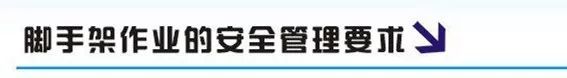 脚手架作业的安全管理要求